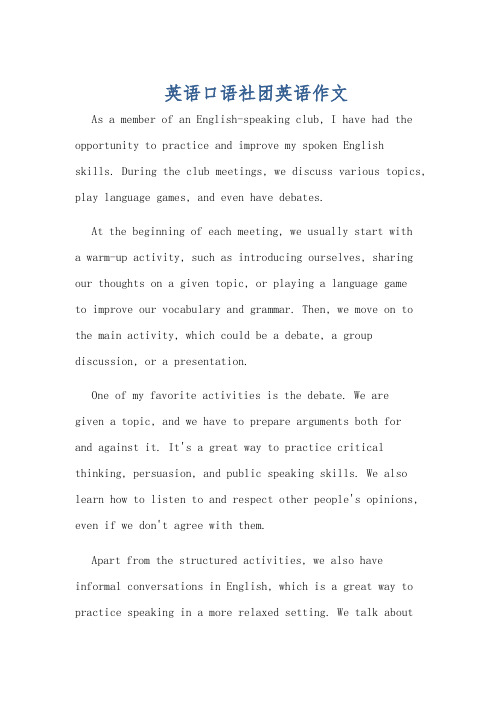 英语口语社团英语作文

As a member of an English-speaking club, I have had the opportunity to practice and improve my spoken English skills. During the club meetings, we discuss various topics, play language games, and even have debates.

At the beginning of each meeting, we usually start with a warm-up activity, such as introducing ourselves, sharing our thoughts on a given topic, or playing a language game to improve our vocabulary and grammar. Then, we move on to the main activity, which could be a debate, a group discussion, or a presentation.

One of my favorite activities is the debate. We are given a topic, and we have to prepare arguments both for and against it. It's a great way to practice critical thinking, persuasion, and public speaking skills. We also learn how to listen to and respect other people's opinions, even if we don't agree with them.

Apart from the structured activities, we also have informal conversations in English, which is a great way to practice speaking in a more relaxed setting. We talk about